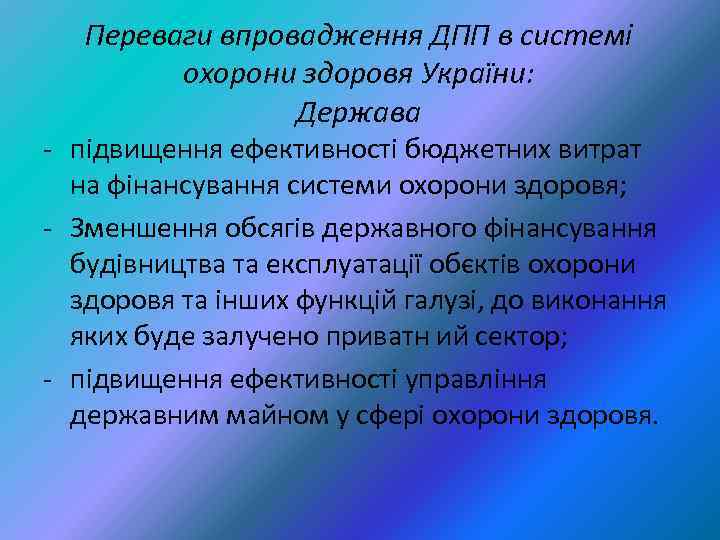 Переваги впровадження ДПП в системі охорони здоровя України:
Держава

- підвищення ефективності бюджетних витрат на фінансування системи охорони здоровя;
- Зменшення обсягів державного фінансування будівництва та експлуатації обєктів охорони здоровя та інших функцій галузі, до виконання яких буде залучено приватн ий сектор;
- підвищення ефективності управління державним майном у сфері охорони здоровя.